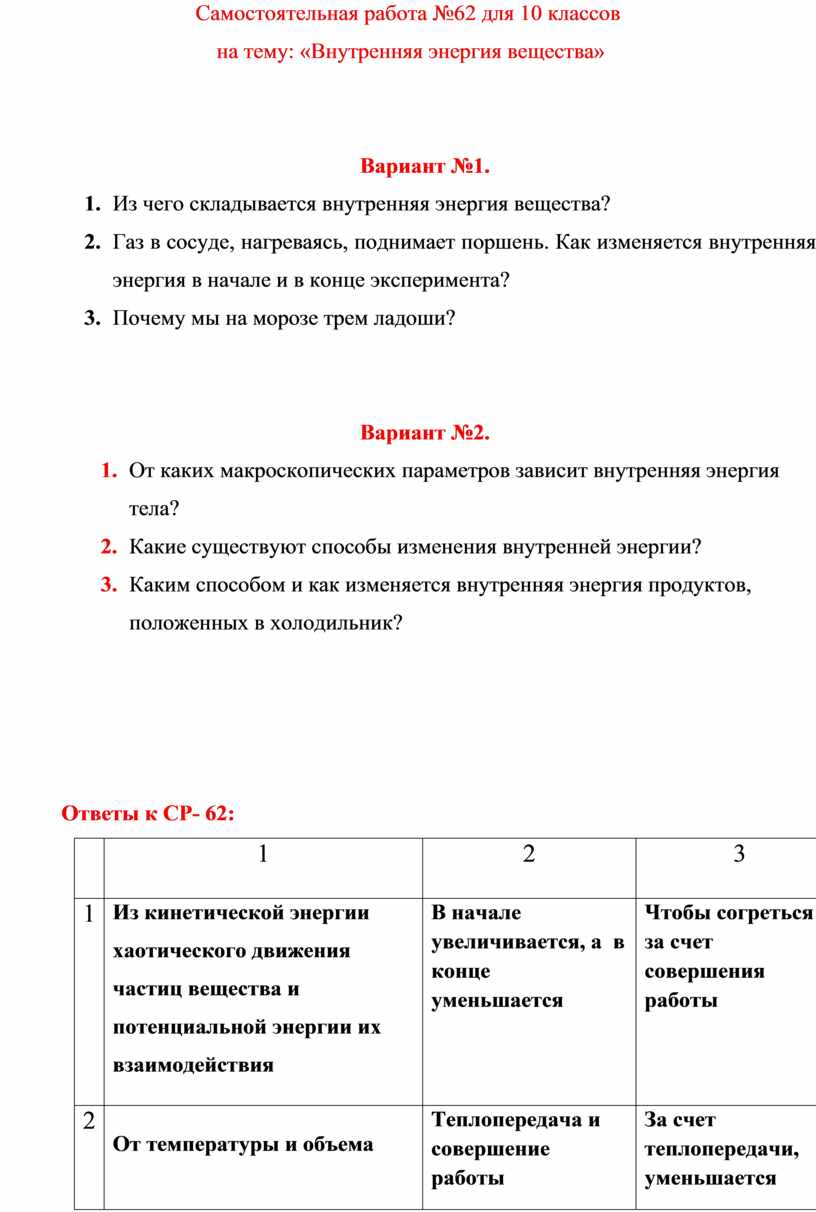 Самостоятельная работа №62 для 10 классов

на тему: «Внутренняя энергия вещества»

Вариант №1.

1. Из чего складывается внутренняя энергия вещества?

2. Газ в сосуде, нагреваясь, поднимает поршень. Как изменяется внутренняя энергия в начале и в конце эксперимента?

3. Почему мы на морозе трем ладоши?

Вариант №2.

1. От каких макроскопических параметров зависит внутренняя энергия тела?

2. Какие существуют способы изменения внутренней энергии?

3. Каким способом и как изменяется внутренняя энергия продуктов, положенных в холодильник?

Ответы к СР- 62:

| | 1 | 2 | 3 |
|---|---|---|---|
| 1 | Из кинетической энергии хаотического движения частиц вещества и потенциальной энергии их взаимодействия | В начале увеличивается, а в конце уменьшается | Чтобы согреться за счет совершения работы |
| 2 | От температуры и объема | Теплопередача и совершение работы | За счет теплопередачи, уменьшается |